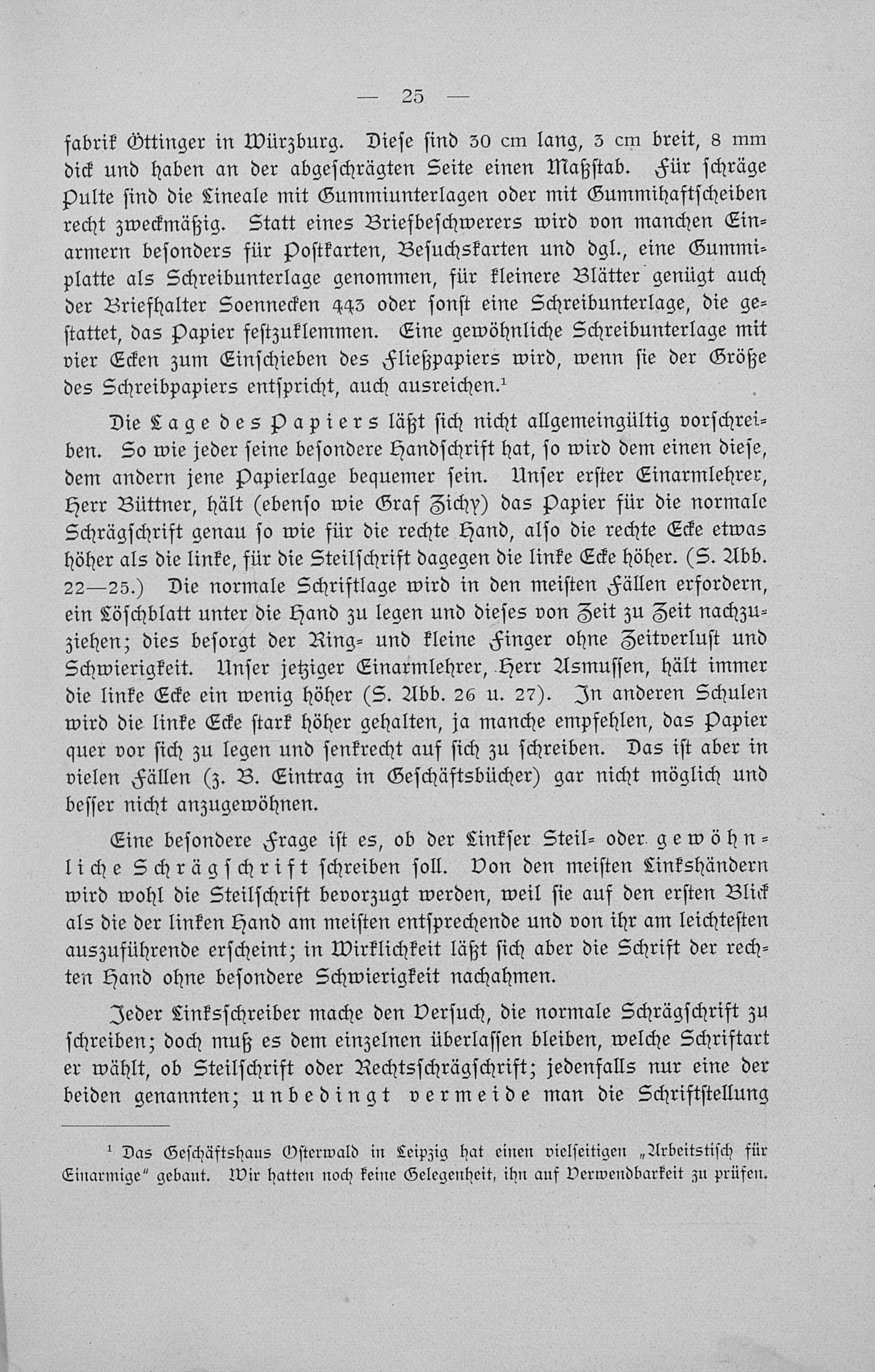 — 25 —

fabrik Öttinger in Würzburg. Diese sind 30 cm lang, 3 cm breit, 8 mm dick und haben an der abgeschrägten Seite einen Maßstab. Für schräge Pulte sind die Lineale mit Gummiunterlagen oder mit Gummihaftscheiben recht zweckmäßig. Statt eines Briefbeschwerers wird von manchen Einarmern besonders für Postkarten, Besuchskarten und dgl., eine Gummiplatte als Schreibunterlage genommen, für kleinere Blätter genügt auch der Briefhalter Soennecken 443 oder sonst eine Schreibunterlage, die gestattet, das Papier festzuklemmen. Eine gewöhnliche Schreibunterlage mit vier Ecken zum Einschieben des Fließpapiers wird, wenn sie der Größe des Schreibpapiers entspricht, auch ausreichen.¹

Die Lage des Papiers läßt sich nicht allgemeingültig vorschreiben. So wie jeder seine besondere Handschrift hat, so wird dem einen diese, dem andern jene Papierlage bequemer sein. Unser erster Einarmlehrer, Herr Büttner, hält (ebenso wie Graf Zichy) das Papier für die normale Schrägschrift genau so wie für die rechte Hand, also die rechte Ecke etwas höher als die linke, für die Steilschrift dagegen die linke Ecke höher. (S. Abb. 22—25.) Die normale Schriftlage wird in den meisten Fällen erfordern, ein Löschblatt unter die Hand zu legen und dieses von Zeit zu Zeit nachzuziehen; dies besorgt der Ring- und kleine Finger ohne Zeitverlust und Schwierigkeit. Unser jetziger Einarmlehrer, Herr Asmussen, hält immer die linke Ecke ein wenig höher (S. Abb. 26 u. 27). In anderen Schulen wird die linke Ecke stark höher gehalten, ja manche empfehlen, das Papier quer vor sich zu legen und senkrecht auf sich zu schreiben. Das ist aber in vielen Fällen (z. B. Eintrag in Geschäftsbücher) gar nicht möglich und besser nicht anzugewöhnen.

Eine besondere Frage ist es, ob der Linkser Steil- oder gewöhnliche Schrägschrift schreiben soll. Von den meisten Linkshändern wird wohl die Steilschrift bevorzugt werden, weil sie auf den ersten Blick als die der linken Hand am meisten entsprechende und von ihr am leichtesten auszuführende erscheint; in Wirklichkeit läßt sich aber die Schrift der rechten Hand ohne besondere Schwierigkeit nachahmen.

Jeder Linksschreiber mache den Versuch, die normale Schrägschrift zu schreiben; doch muß es dem einzelnen überlassen bleiben, welche Schriftart er wählt, ob Steilschrift oder Rechtsschrägschrift; jedenfalls nur eine der beiden genannten; unbedingt vermeide man die Schriftstellung

¹ Das Geschäftshaus Osterwald in Leipzig hat einen vielseitigen „Arbeitstisch für Einarmige" gebaut. Wir hatten noch keine Gelegenheit, ihn auf Verwendbarkeit zu prüfen.